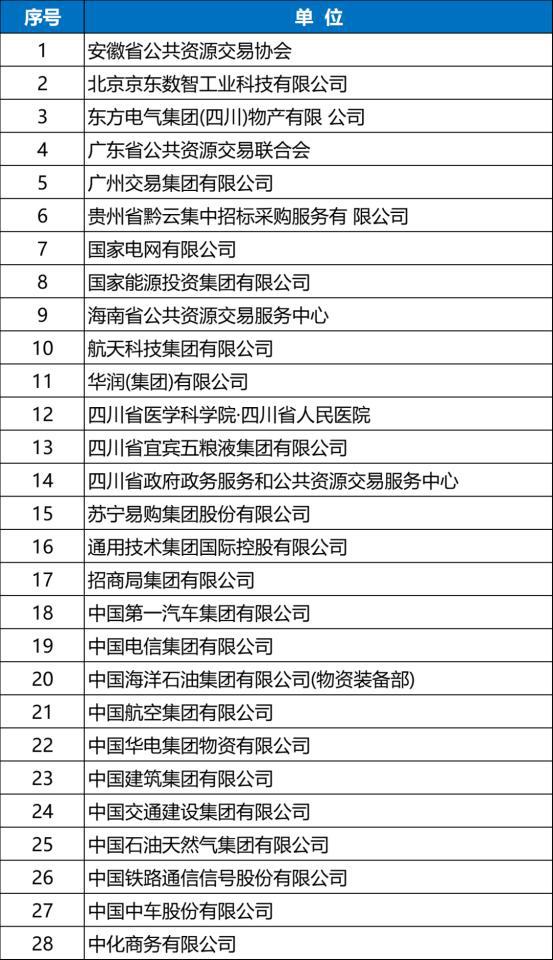 | 序号 | 单 位 |
|---|---|
| 1 | 安徽省公共资源交易协会 |
| 2 | 北京京东数智工业科技有限公司 |
| 3 | 东方电气集团(四川)物产有限 公司 |
| 4 | 广东省公共资源交易联合会 |
| 5 | 广州交易集团有限公司 |
| 6 | 贵州省黔云集中招标采购服务有 限公司 |
| 7 | 国家电网有限公司 |
| 8 | 国家能源投资集团有限公司 |
| 9 | 海南省公共资源交易服务中心 |
| 10 | 航天科技集团有限公司 |
| 11 | 华润(集团)有限公司 |
| 12 | 四川省医学科学院·四川省人民医院 |
| 13 | 四川省宜宾五粮液集团有限公司 |
| 14 | 四川省政府政务服务和公共资源交易服务中心 |
| 15 | 苏宁易购集团股份有限公司 |
| 16 | 通用技术集团国际控股有限公司 |
| 17 | 招商局集团有限公司 |
| 18 | 中国第一汽车集团有限公司 |
| 19 | 中国电信集团有限公司 |
| 20 | 中国海洋石油集团有限公司(物资装备部) |
| 21 | 中国航空集团有限公司 |
| 22 | 中国华电集团物资有限公司 |
| 23 | 中国建筑集团有限公司 |
| 24 | 中国交通建设集团有限公司 |
| 25 | 中国石油天然气集团有限公司 |
| 26 | 中国铁路通信信号股份有限公司 |
| 27 | 中国中车股份有限公司 |
| 28 | 中化商务有限公司 |